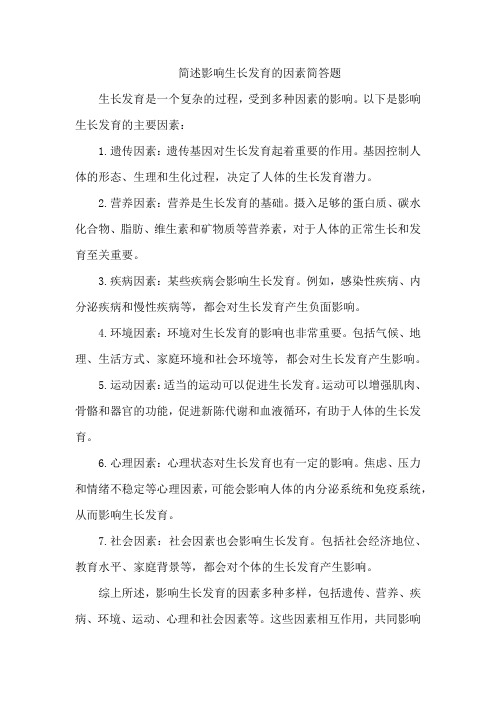 简述影响生长发育的因素简答题

生长发育是一个复杂的过程，受到多种因素的影响。以下是影响生长发育的主要因素：

1.遗传因素：遗传基因对生长发育起着重要的作用。基因控制人体的形态、生理和生化过程，决定了人体的生长发育潜力。

2.营养因素：营养是生长发育的基础。摄入足够的蛋白质、碳水化合物、脂肪、维生素和矿物质等营养素，对于人体的正常生长和发育至关重要。

3.疾病因素：某些疾病会影响生长发育。例如，感染性疾病、内分泌疾病和慢性疾病等，都会对生长发育产生负面影响。

4.环境因素：环境对生长发育的影响也非常重要。包括气候、地理、生活方式、家庭环境和社会环境等，都会对生长发育产生影响。

5.运动因素：适当的运动可以促进生长发育。运动可以增强肌肉、骨骼和器官的功能，促进新陈代谢和血液循环，有助于人体的生长发育。

6.心理因素：心理状态对生长发育也有一定的影响。焦虑、压力和情绪不稳定等心理因素，可能会影响人体的内分泌系统和免疫系统，从而影响生长发育。

7.社会因素：社会因素也会影响生长发育。包括社会经济地位、教育水平、家庭背景等，都会对个体的生长发育产生影响。

综上所述，影响生长发育的因素多种多样，包括遗传、营养、疾病、环境、运动、心理和社会因素等。这些因素相互作用，共同影响